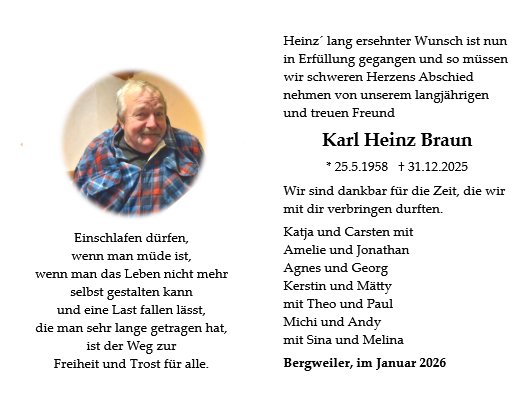 Einschlafen dürfen,
wenn man müde ist,
wenn man das Leben nicht mehr
selbst gestalten kann
und eine Last fallen lässt,
die man sehr lange getragen hat,
ist der Weg zur
Freiheit und Trost für alle.

Heinz´ lang ersehnter Wunsch ist nun in Erfüllung gegangen und so müssen wir schweren Herzens Abschied nehmen von unserem langjährigen und treuen Freund

Karl Heinz Braun

* 25.5.1958 † 31.12.2025

Wir sind dankbar für die Zeit, die wir mit dir verbringen durften.

Katja und Carsten mit
Amelie und Jonathan
Agnes und Georg
Kerstin und Mätty
mit Theo und Paul
Michi und Andy
mit Sina und Melina

Bergweiler, im Januar 2026